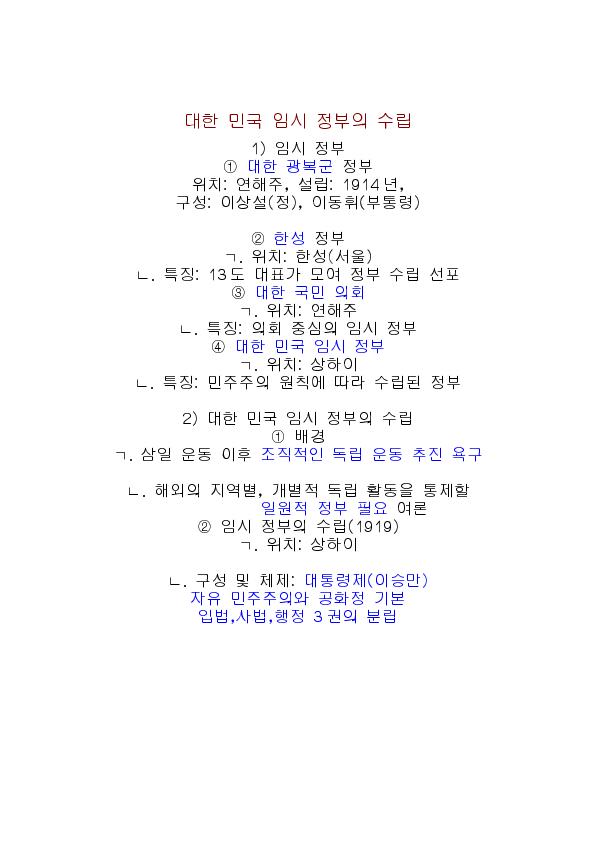 대한 민국 임시 정부의 수립

1) 임시 정부
① 대한 광복군 정부
위치: 연해주, 설립: 1914년,
구성: 이상설(정), 이동휘(부통령)

② 한성 정부
ㄱ. 위치: 한성(서울)
ㄴ. 특징: 13도 대표가 모여 정부 수립 선포
③ 대한 국민 의회
ㄱ. 위치: 연해주
ㄴ. 특징: 의회 중심의 임시 정부
④ 대한 민국 임시 정부
ㄱ. 위치: 상하이
ㄴ. 특징: 민주주의 원칙에 따라 수립된 정부

2) 대한 민국 임시 정부의 수립
① 배경
ㄱ. 삼일 운동 이후 조직적인 독립 운동 추진 욕구

ㄴ. 해외의 지역별, 개별적 독립 활동을 통제할 일원적 정부 필요 여론
② 임시 정부의 수립(1919)
ㄱ. 위치: 상하이

ㄴ. 구성 및 체제: 대통령제(이승만)
자유 민주주의와 공화정 기본
입법,사법,행정 3권의 분립